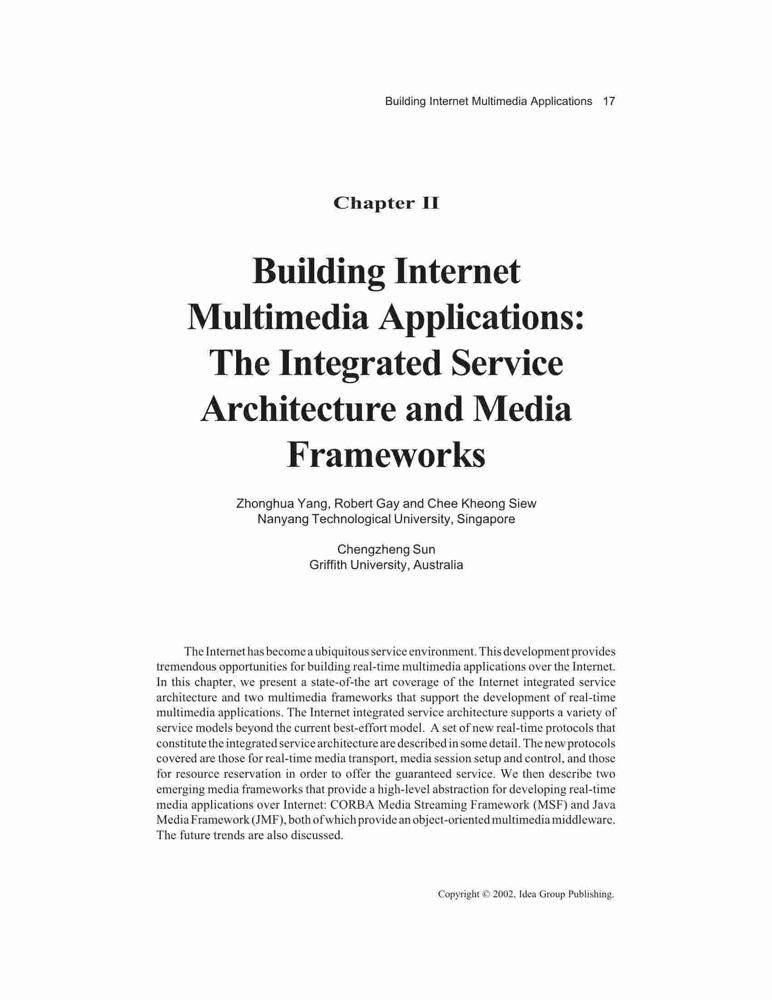 Building Internet Multimedia Applications 17

Chapter II

Building Internet Multimedia Applications: The Integrated Service Architecture and Media Frameworks

Zhonghua Yang, Robert Gay and Chee Kheong Siew
Nanyang Technological University, Singapore

Chengzheng Sun
Griffith University, Australia

The Internet has become a ubiquitous service environment. This development provides tremendous opportunities for building real-time multimedia applications over the Internet. In this chapter, we present a state-of-the art coverage of the Internet integrated service architecture and two multimedia frameworks that support the development of real-time multimedia applications. The Internet integrated service architecture supports a variety of service models beyond the current best-effort model. A set of new real-time protocols that constitute the integrated service architecture are described in some detail. The new protocols covered are those for real-time media transport, media session setup and control, and those for resource reservation in order to offer the guaranteed service. We then describe two emerging media frameworks that provide a high-level abstraction for developing real-time media applications over Internet: CORBA Media Streaming Framework (MSF) and Java Media Framework (JMF), both of which provide an object-oriented multimedia middleware. The future trends are also discussed.

Copyright © 2002, Idea Group Publishing.